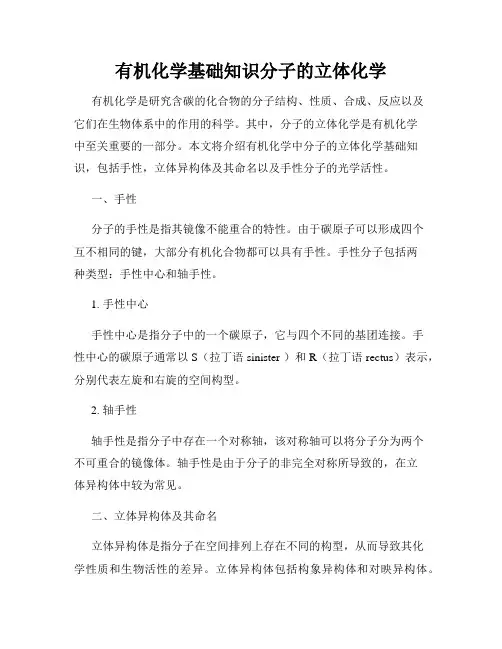 有机化学基础知识分子的立体化学

有机化学是研究含碳的化合物的分子结构、性质、合成、反应以及它们在生物体系中的作用的科学。其中，分子的立体化学是有机化学中至关重要的一部分。本文将介绍有机化学中分子的立体化学基础知识，包括手性，立体异构体及其命名以及手性分子的光学活性。

一、手性

分子的手性是指其镜像不能重合的特性。由于碳原子可以形成四个互不相同的键，大部分有机化合物都可以具有手性。手性分子包括两种类型：手性中心和轴手性。

1. 手性中心

手性中心是指分子中的一个碳原子，它与四个不同的基团连接。手性中心的碳原子通常以 S（拉丁语 sinister ）和 R（拉丁语 rectus）表示，分别代表左旋和右旋的空间构型。

2. 轴手性

轴手性是指分子中存在一个对称轴，该对称轴可以将分子分为两个不可重合的镜像体。轴手性是由于分子的非完全对称所导致的，在立体异构体中较为常见。

二、立体异构体及其命名

立体异构体是指分子在空间排列上存在不同的构型，从而导致其化学性质和生物活性的差异。立体异构体包括构象异构体和对映异构体。